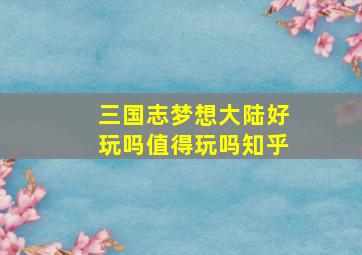 三国志梦想大陆好玩吗值得玩吗知乎